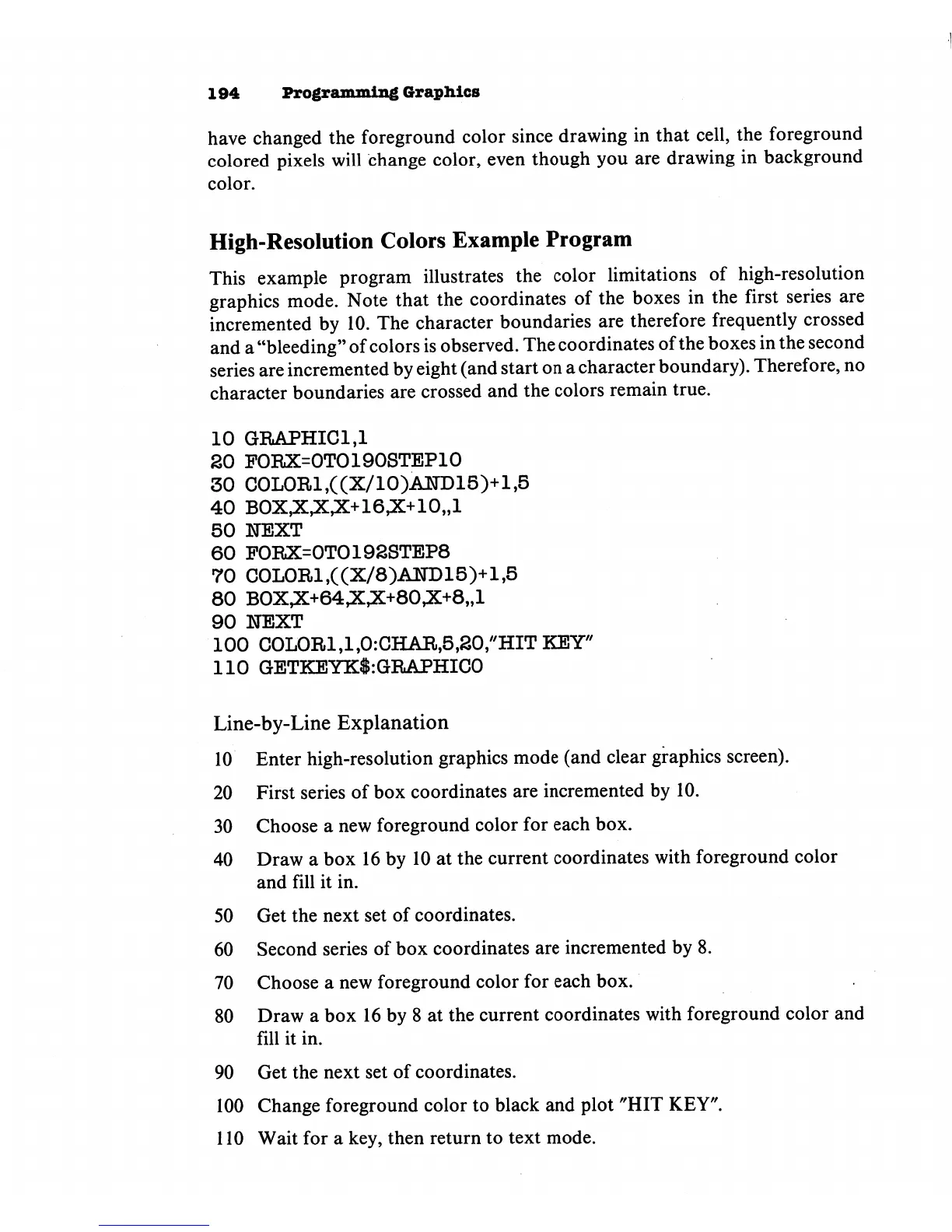 194 Programming Graphics

have changed the foreground color since drawing in that cell, the foreground colored pixels will change color, even though you are drawing in background color.

High-Resolution Colors Example Program

This example program illustrates the color limitations of high-resolution graphics mode. Note that the coordinates of the boxes in the first series are incremented by 10. The character boundaries are therefore frequently crossed and a "bleeding" of colors is observed. The coordinates of the boxes in the second series are incremented by eight (and start on a character boundary). Therefore, no character boundaries are crossed and the colors remain true.

10 GRAPHIC1,1
20 FORX=0TO190STEP10
30 COLOR1,((X/10)AND15)+1,5
40 BOX,X,X,X+16,X+10,,1
50 NEXT
60 FORX=0TO192STEP8
70 COLOR1,((X/8)AND15)+1,5
80 BOX,X+64,X,X+80,X+8,,1
90 NEXT
100 COLOR1,1,0:CHAR,5,20,"HIT KEY"
110 GETKEYK$:GRAPHIC0

Line-by-Line Explanation

10 Enter high-resolution graphics mode (and clear graphics screen).

20 First series of box coordinates are incremented by 10.

30 Choose a new foreground color for each box.

40 Draw a box 16 by 10 at the current coordinates with foreground color and fill it in.

50 Get the next set of coordinates.

60 Second series of box coordinates are incremented by 8.

70 Choose a new foreground color for each box.

80 Draw a box 16 by 8 at the current coordinates with foreground color and fill it in.

90 Get the next set of coordinates.

100 Change foreground color to black and plot "HIT KEY".

110 Wait for a key, then return to text mode.